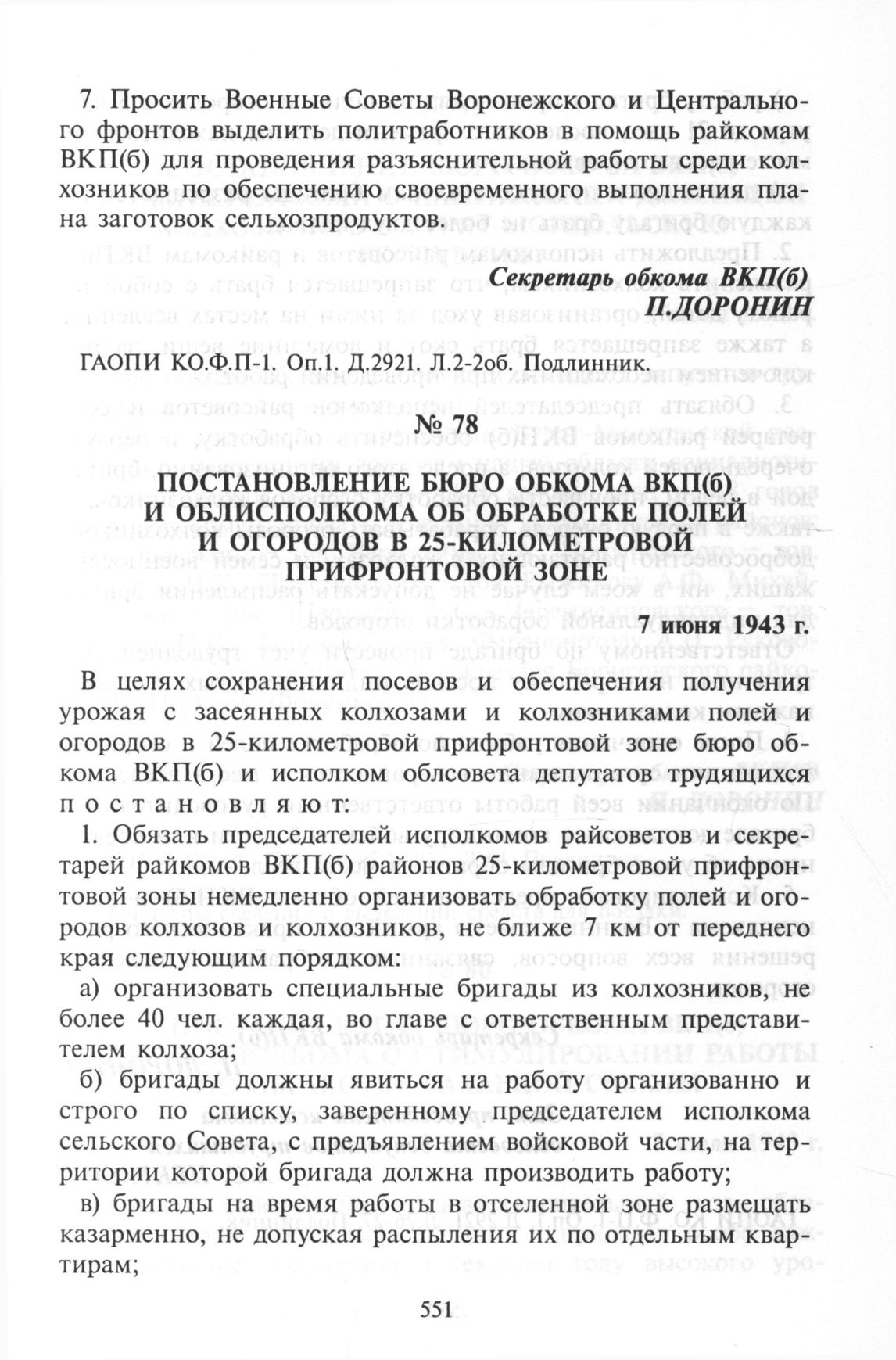 7. Просить Военные Советы Воронежского и Центрального фронтов выделить политработников в помощь райкомам ВКП(б) для проведения разъяснительной работы среди колхозников по обеспечению своевременного выполнения плана заготовок сельхозпродуктов.

Секретарь обкома ВКП(б)
П.ДОРОНИН

ГАОПИ КО.Ф.П-1. Оп.1. Д.2921. Л.2-2об. Подлинник.

№ 78

ПОСТАНОВЛЕНИЕ БЮРО ОБКОМА ВКП(б) И ОБЛИСПОЛКОМА ОБ ОБРАБОТКЕ ПОЛЕЙ И ОГОРОДОВ В 25-КИЛОМЕТРОВОЙ ПРИФРОНТОВОЙ ЗОНЕ

7 июня 1943 г.

В целях сохранения посевов и обеспечения получения урожая с засеянных колхозами и колхозниками полей и огородов в 25-километровой прифронтовой зоне бюро обкома ВКП(б) и исполком облсовета депутатов трудящихся постановляют:

1. Обязать председателей исполкомов райсоветов и секретарей райкомов ВКП(б) районов 25-километровой прифронтовой зоны немедленно организовать обработку полей и огородов колхозов и колхозников, не ближе 7 км от переднего края следующим порядком:

а) организовать специальные бригады из колхозников, не более 40 чел. каждая, во главе с ответственным представителем колхоза;

б) бригады должны явиться на работу организованно и строго по списку, заверенному председателем исполкома сельского Совета, с предъявлением войсковой части, на территории которой бригада должна производить работу;

в) бригады на время работы в отселенной зоне размещать казарменно, не допуская распыления их по отдельным квартирам;

551